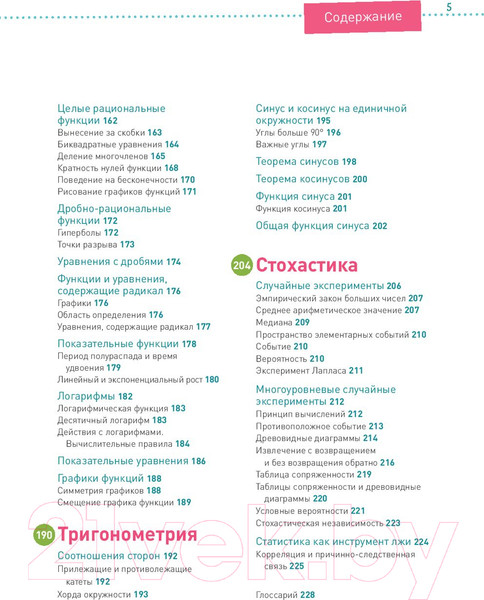 Содержание

5

Целые рациональные функции 162
Вынесение за скобки 163
Биквадратные уравнения 164
Деление многочленов 165
Кратность нулей функции 168
Поведение на бесконечности 170
Рисование графиков функций 171

Дробно-рациональные функции 172
Гиперболы 172
Точки разрыва 173

Уравнения с дробями 174

Функции и уравнения, содержащие радикал 176
Графики 176
Область определения 176
Уравнения, содержащие радикал 177

Показательные функции 178
Период полураспада и время удвоения 179
Линейный и экспоненциальный рост 180

Логарифмы 182
Логарифмическая функция 183
Десятичный логарифм 183
Действия с логарифмами. Вычислительные правила 184

Показательные уравнения 186

Графики функций 188
Симметрия графиков 188
Смещение графика функции 189

190 Тригонометрия

Соотношения сторон 192
Прилежащие и противолежащие катеты 192
Хорда окружности 193

Синус и косинус на единичной окружности 195
Углы больше 90° 196
Важные углы 197

Теорема синусов 198

Теорема косинусов 200

Функция синуса 201
Функция косинуса 201

Общая функция синуса 202

204 Стохастика

Случайные эксперименты 206
Эмпирический закон больших чисел 207
Среднее арифметическое значение 207
Медиана 209
Пространство элементарных событий 210
Событие 210
Вероятность 210
Эксперимент Лапласа 211

Многоуровневые случайные эксперименты 212
Принцип вычислений 212
Противоположное событие 213
Древовидные диаграммы 214
Извлечение с возвращением и без возвращения обратно 216
Таблица сопряженности 219
Таблицы сопряженности и древовидные диаграммы 220
Условные вероятности 221
Стохастическая независимость 223

Статистика как инструмент лжи 224
Корреляция и причинно-следственная связь 225

Глоссарий 228

21vek.by